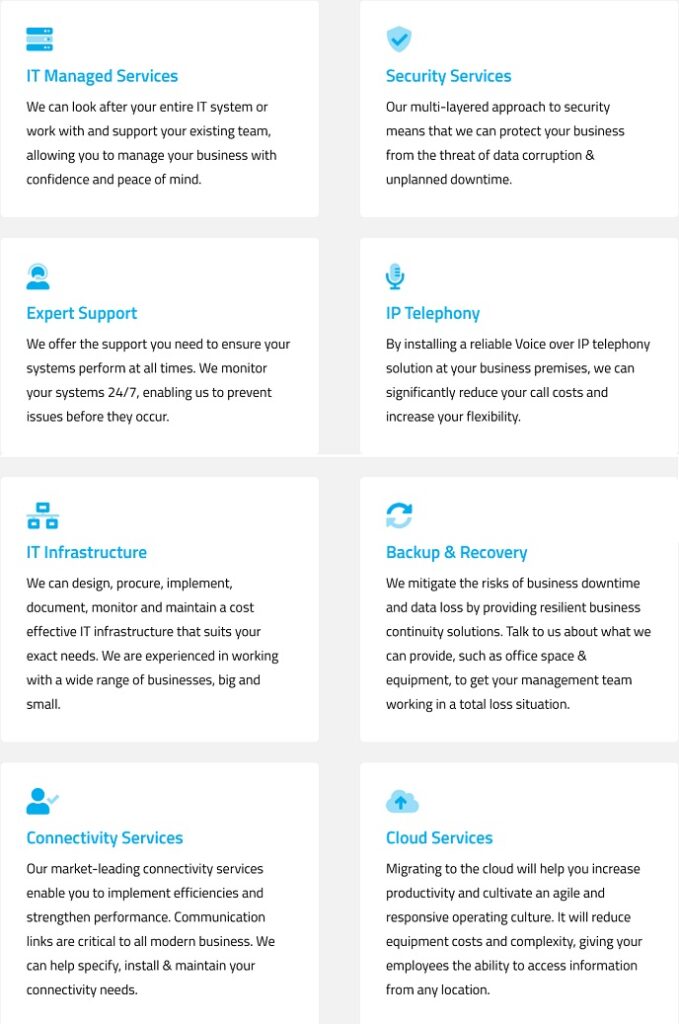 IT Managed Services

We can look after your entire IT system or work with and support your existing team, allowing you to manage your business with confidence and peace of mind.

Security Services

Our multi-layered approach to security means that we can protect your business from the threat of data corruption & unplanned downtime.

Expert Support

We offer the support you need to ensure your systems perform at all times. We monitor your systems 24/7, enabling us to prevent issues before they occur.

IP Telephony

By installing a reliable Voice over IP telephony solution at your business premises, we can significantly reduce your call costs and increase your flexibility.

IT Infrastructure

We can design, procure, implement, document, monitor and maintain a cost effective IT infrastructure that suits your exact needs. We are experienced in working with a wide range of businesses, big and small.

Backup & Recovery

We mitigate the risks of business downtime and data loss by providing resilient business continuity solutions. Talk to us about what we can provide, such as office space & equipment, to get your management team working in a total loss situation.

Connectivity Services

Our market-leading connectivity services enable you to implement efficiencies and strengthen performance. Communication links are critical to all modern business. We can help specify, install & maintain your connectivity needs.

Cloud Services

Migrating to the cloud will help you increase productivity and cultivate an agile and responsive operating culture. It will reduce equipment costs and complexity, giving your employees the ability to access information from any location.